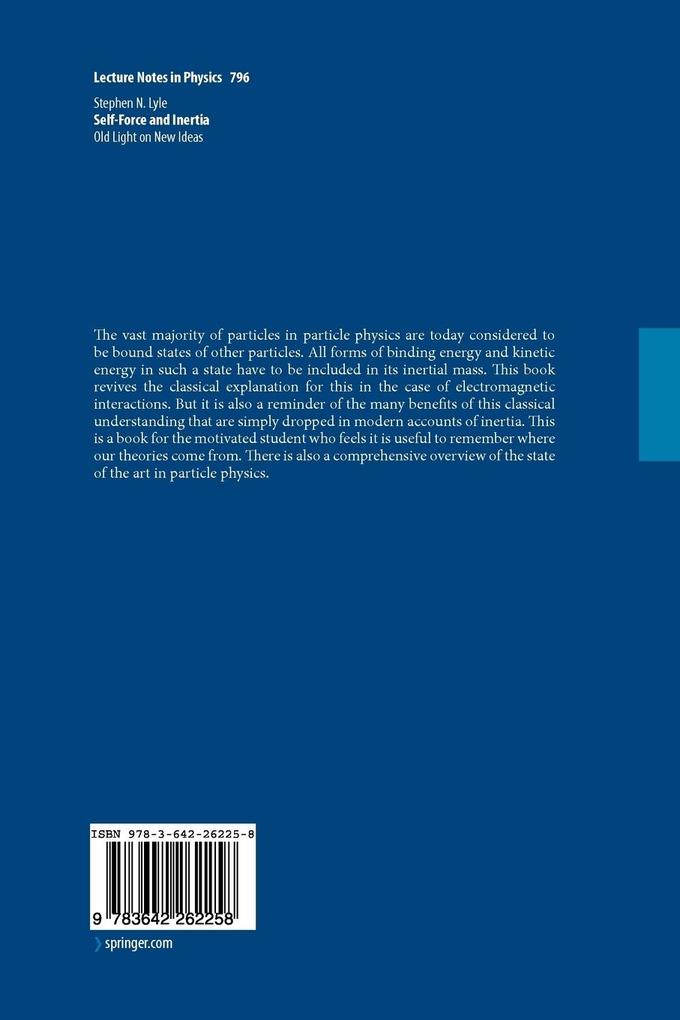 Lecture Notes in Physics 796

Stephen N. Lyle
Self-Force and Inertia
Old Light on New Ideas

The vast majority of particles in particle physics are today considered to be bound states of other particles. All forms of binding energy and kinetic energy in such a state have to be included in its inertial mass. This book revives the classical explanation for this in the case of electromagnetic interactions. But it is also a reminder of the many benefits of this classical understanding that are simply dropped in modern accounts of inertia. This is a book for the motivated student who feels it is useful to remember where our theories come from. There is also a comprehensive overview of the state of the art in particle physics.

ISBN 978-3-642-26225-8

9 783642 262258

springer.com